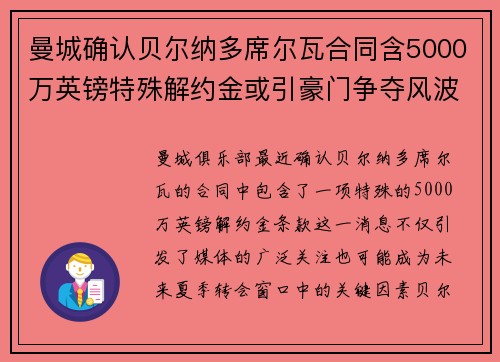 曼城确认贝尔纳多席尔瓦合同含5000万英镑特殊解约金或引豪门争夺风波

曼城俱乐部最近确认贝尔纳多席尔瓦的合同中包含了一项特殊的5000万英镑解约金条款这一消息不仅引发了媒体的广泛关注也可能成为未来夏季转会窗口中的关键因素贝尔